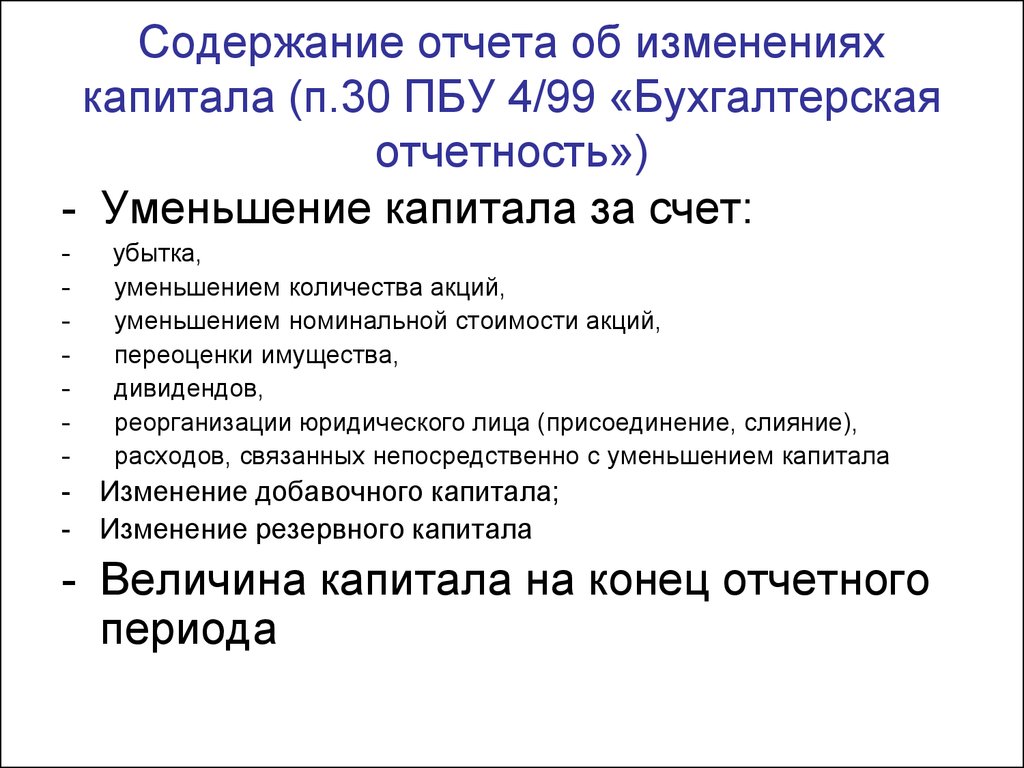 Содержание отчета об изменениях капитала (п.30 ПБУ 4/99 «Бухгалтерская отчетность»)

- Уменьшение капитала за счет:
- убытка,
- уменьшением количества акций,
- уменьшением номинальной стоимости акций,
- переоценки имущества,
- дивидендов,
- реорганизации юридического лица (присоединение, слияние),
- расходов, связанных непосредственно с уменьшением капитала
- Изменение добавочного капитала;
- Изменение резервного капитала
- Величина капитала на конец отчетного периода